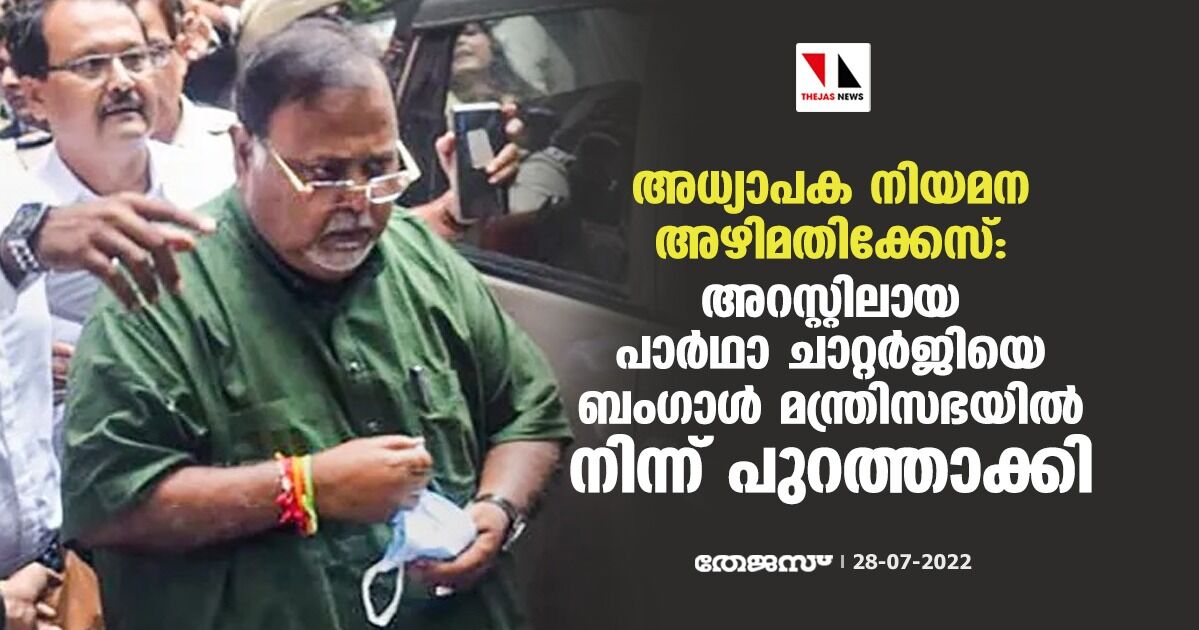 THEJAS NEWS

അധ്യാപക നിയമന അഴിമതിക്കേസ്: അറസ്റ്റിലായ പാർഥാ ചാറ്റർജിയെ ബംഗാൾ മന്ത്രിസഭയിൽ നിന്ന് പുറത്താക്കി

തേജസ് | 28-07-2022